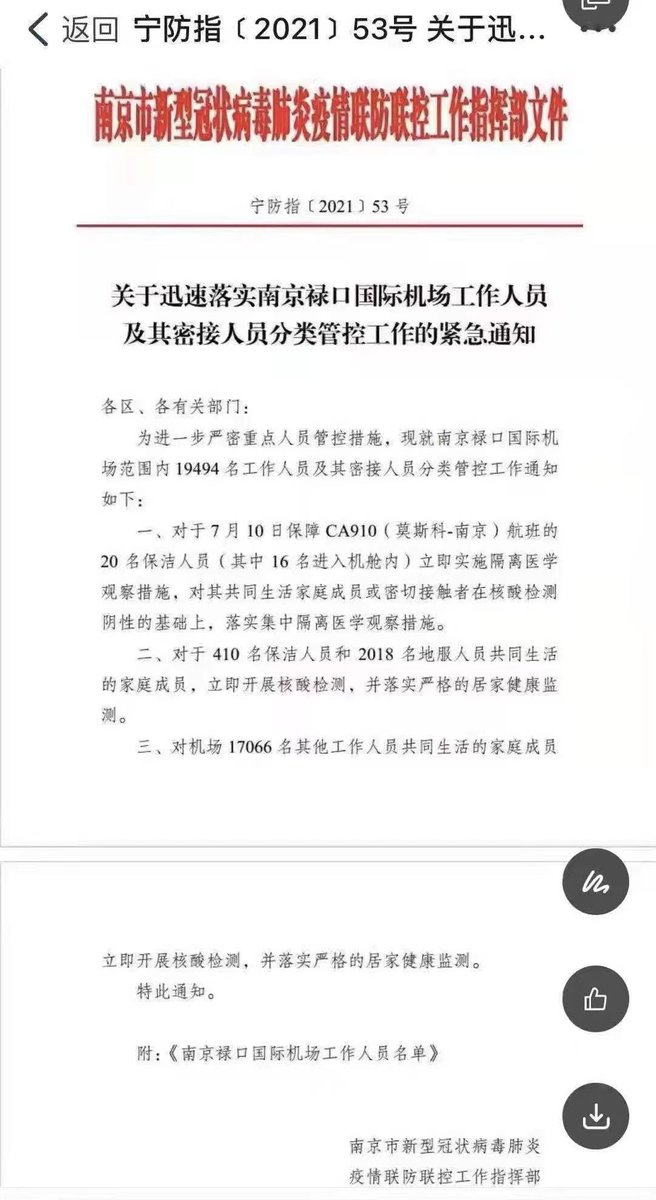 返回 宁防指〔2021〕53号 关于迅...

南京市新型冠状病毒肺炎疫情联防联控工作指挥部文件

宁防指〔2021〕53号

关于迅速落实南京禄口国际机场工作人员及其密接人员分类管控工作的紧急通知

各区、各有关部门：

为进一步严密重点人员管控措施，现就南京禄口国际机场范围内19494名工作人员及其密接人员分类管控工作通知如下：

一、对于7月10日保障CA910（莫斯科-南京）航班的20名保洁人员（其中16名进入机舱内）立即实施隔离医学观察措施，对其共同生活家庭成员或密切接触者在核酸检测阴性的基础上，落实集中隔离医学观察措施。

二、对于410名保洁人员和2018名地服人员共同生活的家庭成员，立即开展核酸检测，并落实严格的居家健康监测。

三、对机场17066名其他工作人员共同生活的家庭成员

立即开展核酸检测，并落实严格的居家健康监测。

特此通知。

附：《南京禄口国际机场工作人员名单》

南京市新型冠状病毒肺炎疫情联防联控工作指挥部